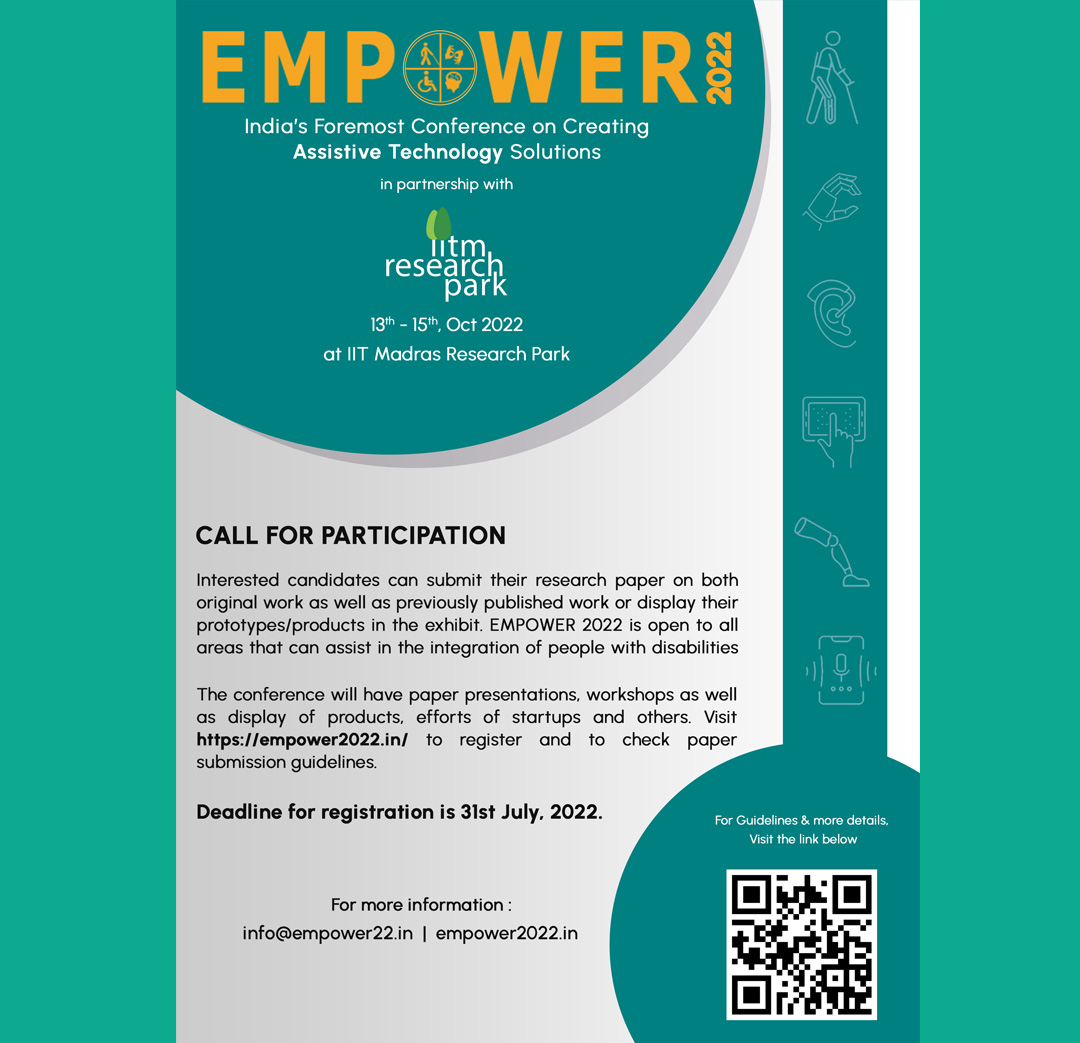 EMPOWER 2022

India's Foremost Conference on Creating Assistive Technology Solutions

in partnership with

iitm research park

13$^{th}$ - 15$^{th}$, Oct 2022
at IIT Madras Research Park

CALL FOR PARTICIPATION

Interested candidates can submit their research paper on both original work as well as previously published work or display their prototypes/products in the exhibit. EMPOWER 2022 is open to all areas that can assist in the integration of people with disabilities

The conference will have paper presentations, workshops as well as display of products, efforts of startups and others. Visit https://empower2022.in/ to register and to check paper submission guidelines.

Deadline for registration is 31st July, 2022.

For more information :
info@empower22.in | empower2022.in

For Guidelines & more details,
Visit the link below